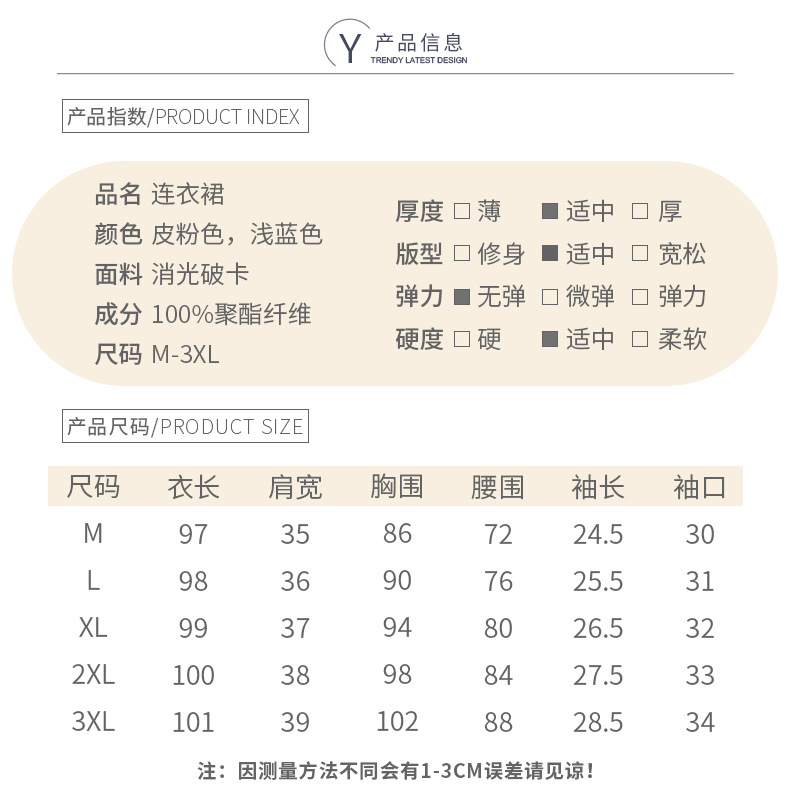 Y 产品信息
TRENDY LATEST DESIGN

产品指数/PRODUCT INDEX

品名 连衣裙
颜色 皮粉色，浅蓝色
面料 消光破卡
成分 100%聚酯纤维
尺码 M-3XL

厚度 □ 薄 ■ 适中 □ 厚
版型 □ 修身 ■ 适中 □ 宽松
弹力 ■ 无弹 □ 微弹 □ 弹力
硬度 □ 硬 ■ 适中 □ 柔软

产品尺码/PRODUCT SIZE

| 尺码 | 衣长 | 肩宽 | 胸围 | 腰围 | 袖长 | 袖口 |
|---|---|---|---|---|---|---|
| M | 97 | 35 | 86 | 72 | 24.5 | 30 |
| L | 98 | 36 | 90 | 76 | 25.5 | 31 |
| XL | 99 | 37 | 94 | 80 | 26.5 | 32 |
| 2XL | 100 | 38 | 98 | 84 | 27.5 | 33 |
| 3XL | 101 | 39 | 102 | 88 | 28.5 | 34 |

注：因测量方法不同会有1-3CM误差请见谅！